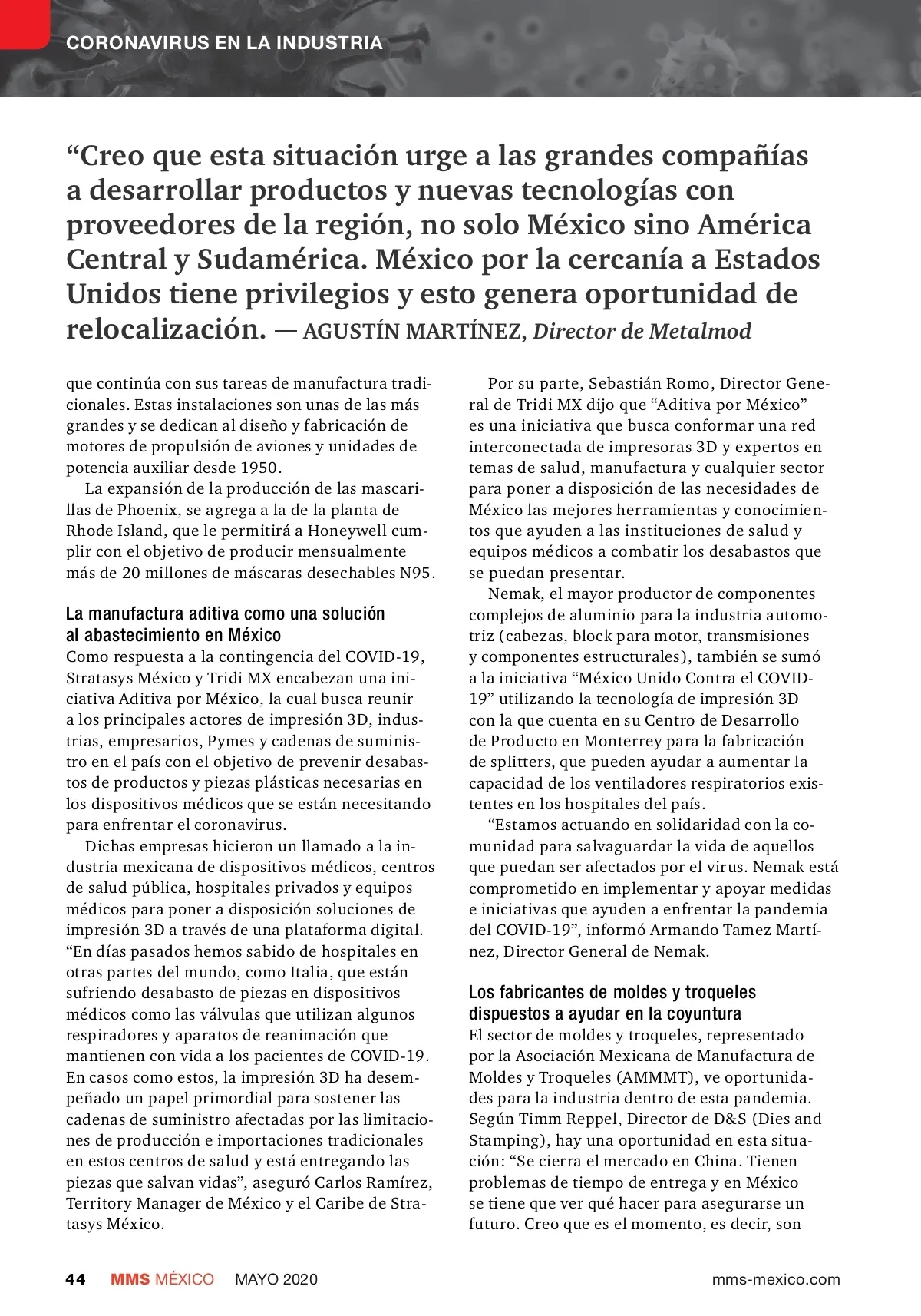 CORONAVIRUS EN LA INDUSTRIA

“Creo que esta situación urge a las grandes compañías a desarrollar productos y nuevas tecnologías con proveedores de la región, no solo México sino América Central y Sudamérica. México por la cercanía a Estados Unidos tiene privilegios y esto genera oportunidad de relocalización. — AGUSTÍN MARTÍNEZ, Director de Metalmod

que continúa con sus tareas de manufactura tradicionales. Estas instalaciones son unas de las más grandes y se dedican al diseño y fabricación de motores de propulsión de aviones y unidades de potencia auxiliar desde 1950.

La expansión de la producción de las mascarillas de Phoenix, se agrega a la de la planta de Rhode Island, que le permitirá a Honeywell cumplir con el objetivo de producir mensualmente más de 20 millones de máscaras desechables N95.

La manufactura aditiva como una solución al abastecimiento en México

Como respuesta a la contingencia del COVID-19, Stratasys México y Tridi MX encabezan una iniciativa Aditiva por México, la cual busca reunir a los principales actores de impresión 3D, industrias, empresarios, Pymes y cadenas de suministro en el país con el objetivo de prevenir desabastos de productos y piezas plásticas necesarias en los dispositivos médicos que se están necesitando para enfrentar el coronavirus.

Dichas empresas hicieron un llamado a la industria mexicana de dispositivos médicos, centros de salud pública, hospitales privados y equipos médicos para poner a disposición soluciones de impresión 3D a través de una plataforma digital. “En días pasados hemos sabido de hospitales en otras partes del mundo, como Italia, que están sufriendo desabasto de piezas en dispositivos médicos como las válvulas que utilizan algunos respiradores y aparatos de reanimación que mantienen con vida a los pacientes de COVID-19. En casos como estos, la impresión 3D ha desempeñado un papel primordial para sostener las cadenas de suministro afectadas por las limitaciones de producción e importaciones tradicionales en estos centros de salud y está entregando las piezas que salvan vidas”, aseguró Carlos Ramírez, Territory Manager de México y el Caribe de Stratasys México.

Por su parte, Sebastián Romo, Director General de Tridi MX dijo que “Aditiva por México” es una iniciativa que busca conformar una red interconectada de impresoras 3D y expertos en temas de salud, manufactura y cualquier sector para poner a disposición de las necesidades de México las mejores herramientas y conocimientos que ayuden a las instituciones de salud y equipos médicos a combatir los desabastos que se puedan presentar.

Nemak, el mayor productor de componentes complejos de aluminio para la industria automotriz (cabezas, block para motor, transmisiones y componentes estructurales), también se sumó a la iniciativa “México Unido Contra el COVID-19” utilizando la tecnología de impresión 3D con la que cuenta en su Centro de Desarrollo de Producto en Monterrey para la fabricación de splitters, que pueden ayudar a aumentar la capacidad de los ventiladores respiratorios existentes en los hospitales del país.

“Estamos actuando en solidaridad con la comunidad para salvaguardar la vida de aquellos que puedan ser afectados por el virus. Nemak está comprometido en implementar y apoyar medidas e iniciativas que ayuden a enfrentar la pandemia del COVID-19”, informó Armando Tamez Martínez, Director General de Nemak.

Los fabricantes de moldes y troqueles dispuestos a ayudar en la coyuntura

El sector de moldes y troqueles, representado por la Asociación Mexicana de Manufactura de Moldes y Troqueles (AMMMT), ve oportunidades para la industria dentro de esta pandemia. Según Timm Reppel, Director de D&S (Dies and Stamping), hay una oportunidad en esta situación: “Se cierra el mercado en China. Tienen problemas de tiempo de entrega y en México se tiene que ver qué hacer para asegurarse un futuro. Creo que es el momento, es decir, son

44 MMS MÉXICO MAYO 2020 mms-mexico.com